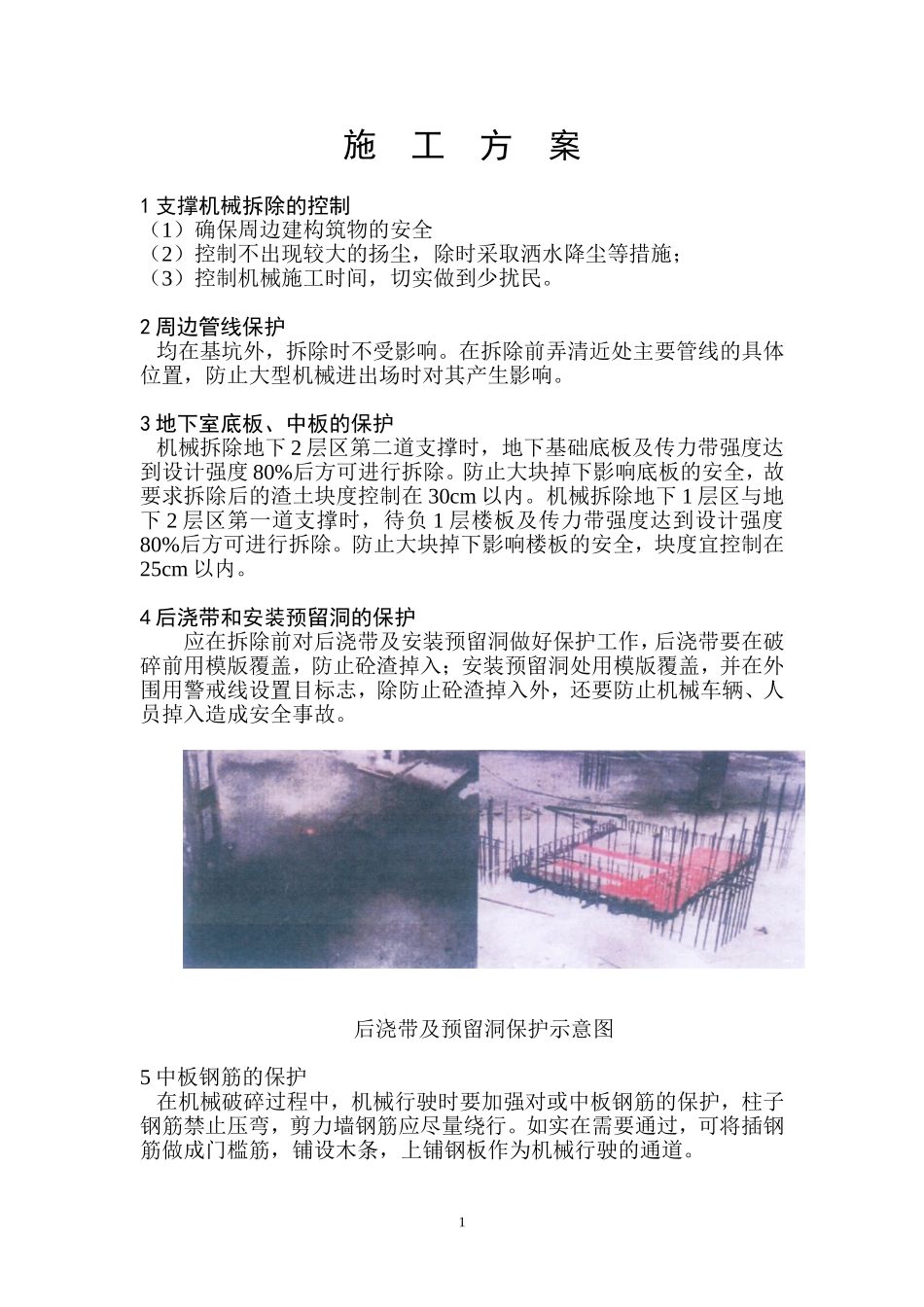 施 工 方 案

1 支撑机械拆除的控制
（1）确保周边建构筑物的安全
（2）控制不出现较大的扬尘，除时采取洒水降尘等措施；
（3）控制机械施工时间，切实做到少扰民。

2 周边管线保护
均在基坑外，拆除时不受影响。在拆除前弄清近处主要管线的具体位置，防止大型机械进出场时对其产生影响。

3 地下室底板、中板的保护
机械拆除地下 2 层区第二道支撑时，地下基础底板及传力带强度达到设计强度 80%后方可进行拆除。防止大块掉下影响底板的安全，故要求拆除后的渣土块度控制在 30cm 以内。机械拆除地下 1 层区与地下 2 层区第一道支撑时，待负 1 层楼板及传力带强度达到设计强度 80%后方可进行拆除。防止大块掉下影响楼板的安全，块度宜控制在 25cm 以内。

4 后浇带和安装预留洞的保护
应在拆除前对后浇带及安装预留洞做好保护工作，后浇带要在破碎前用模版覆盖，防止砼渣掉入；安装预留洞处用模版覆盖，并在外围用警戒线设置目标志，除防止砼渣掉入外，还要防止机械车辆、人员掉入造成安全事故。

后浇带及预留洞保护示意图

5 中板钢筋的保护
在机械破碎过程中，机械行驶时要加强对或中板钢筋的保护，柱子钢筋禁止压弯，剪力墙钢筋应尽量绕行。如实在需要通过，可将插钢筋做成门槛筋，铺设木条，上铺钢板作为机械行驶的通道。

1